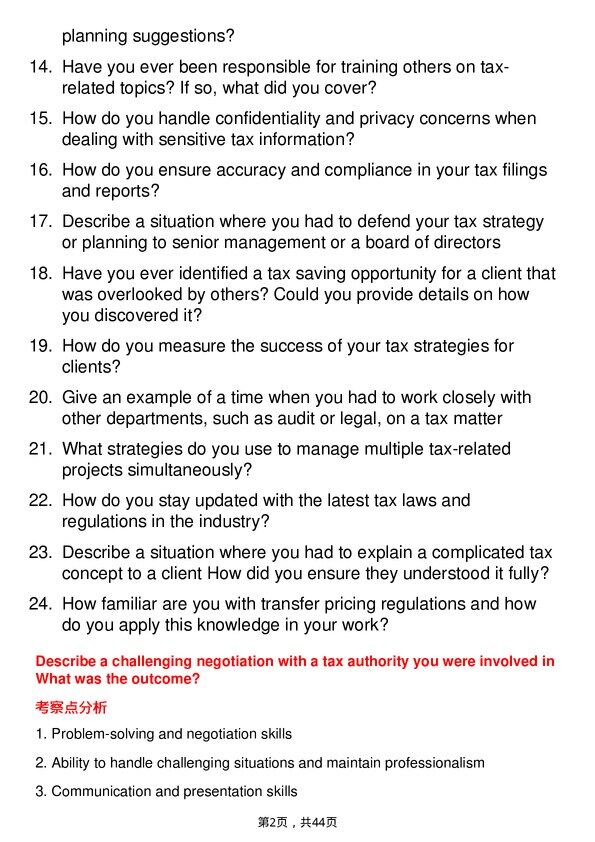 planning suggestions?

14. Have you ever been responsible for training others on tax-related topics? If so, what did you cover?

15. How do you handle confidentiality and privacy concerns when dealing with sensitive tax information?

16. How do you ensure accuracy and compliance in your tax filings and reports?

17. Describe a situation where you had to defend your tax strategy or planning to senior management or a board of directors

18. Have you ever identified a tax saving opportunity for a client that was overlooked by others? Could you provide details on how you discovered it?

19. How do you measure the success of your tax strategies for clients?

20. Give an example of a time when you had to work closely with other departments, such as audit or legal, on a tax matter

21. What strategies do you use to manage multiple tax-related projects simultaneously?

22. How do you stay updated with the latest tax laws and regulations in the industry?

23. Describe a situation where you had to explain a complicated tax concept to a client How did you ensure they understood it fully?

24. How familiar are you with transfer pricing regulations and how do you apply this knowledge in your work?

Describe a challenging negotiation with a tax authority you were involved in What was the outcome?

考察点分析

1. Problem-solving and negotiation skills

2. Ability to handle challenging situations and maintain professionalism

3. Communication and presentation skills

第2页，共44页